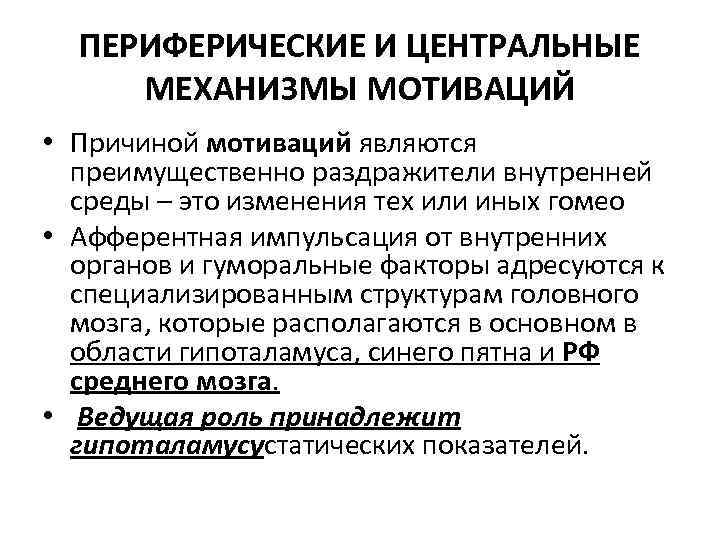 ПЕРИФЕРИЧЕСКИЕ И ЦЕНТРАЛЬНЫЕ МЕХАНИЗМЫ МОТИВАЦИЙ

• Причиной мотиваций являются преимущественно раздражители внутренней среды – это изменения тех или иных гомео

• Афферентная импульсация от внутренних органов и гуморальные факторы адресуются к специализированным структурам головного мозга, которые располагаются в основном в области гипоталамуса, синего пятна и РФ среднего мозга.

• Ведущая роль принадлежит гипоталамусустатических показателей.